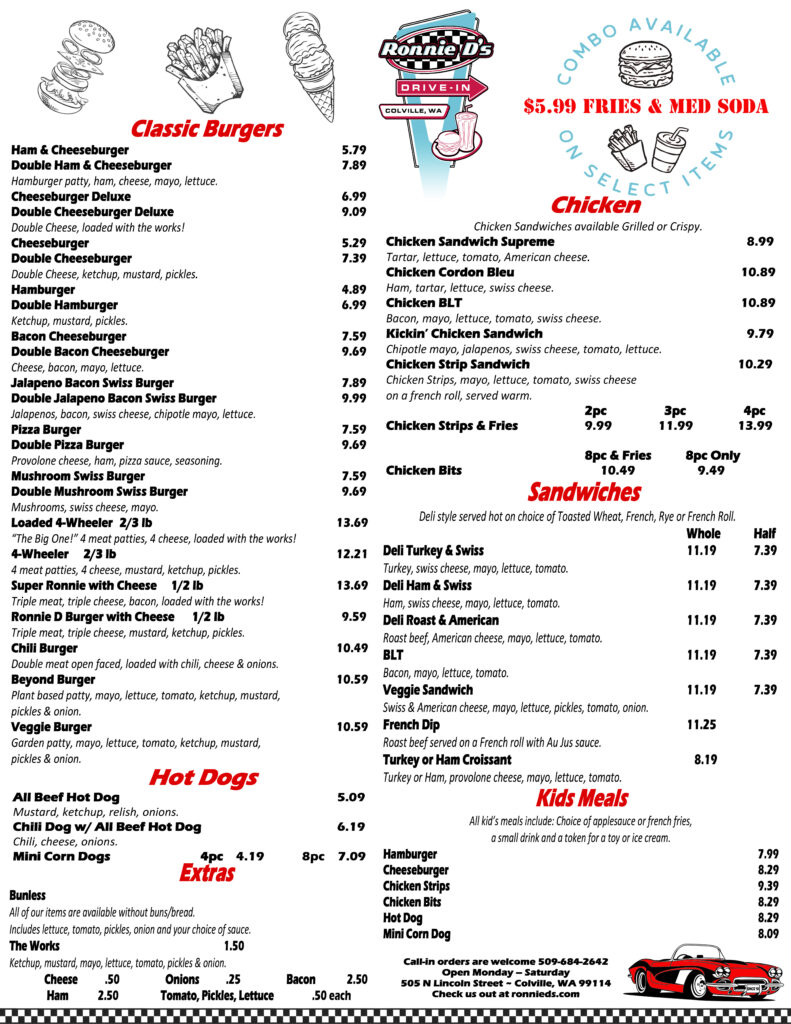 Ronnie D's
DRIVE-IN
COLVILLE, WA

COMBO AVAILABLE
$5.99 FRIES & MED SODA
ON SELECT ITEMS

Classic Burgers
Ham & Cheeseburger 5.79
Double Ham & Cheeseburger 7.89
Hamburger patty, ham, cheese, mayo, lettuce.
Cheeseburger Deluxe 6.99
Double Cheeseburger Deluxe 9.09
Double Cheese, loaded with the works!
Cheeseburger 5.29
Double Cheeseburger 7.39
Double Cheese, ketchup, mustard, pickles.
Hamburger 4.89
Double Hamburger 6.99
Ketchup, mustard, pickles.
Bacon Cheeseburger 7.59
Double Bacon Cheeseburger 9.69
Cheese, bacon, mayo, lettuce.
Jalapeno Bacon Swiss Burger 7.89
Double Jalapeno Bacon Swiss Burger 9.99
Jalapenos, bacon, swiss cheese, chipotle mayo, lettuce.
Pizza Burger 7.59
Double Pizza Burger 9.69
Provolone cheese, ham, pizza sauce, seasoning.
Mushroom Swiss Burger 7.59
Double Mushroom Swiss Burger 9.69
Mushrooms, swiss cheese, mayo.
Loaded 4-Wheeler 2/3 lb 13.69
"The Big One!" 4 meat patties, 4 cheese, loaded with the works!
4-Wheeler 2/3 lb 12.21
4 meat patties, 4 cheese, mustard, ketchup, pickles.
Super Ronnie with Cheese 1/2 lb 13.69
Triple meat, triple cheese, bacon, loaded with the works!
Ronnie D Burger with Cheese 1/2 lb 9.59
Triple meat, triple cheese, mustard, ketchup, pickles.
Chili Burger 10.49
Double meat open faced, loaded with chili, cheese & onions.
Beyond Burger 10.59
Plant based patty, mayo, lettuce, tomato, ketchup, mustard, pickles & onion.
Veggie Burger 10.59
Garden patty, mayo, lettuce, tomato, ketchup, mustard, pickles & onion.

Hot Dogs
All Beef Hot Dog 5.09
Mustard, ketchup, relish, onions.
Chili Dog w/ All Beef Hot Dog 6.19
Chili, cheese, onions.
Mini Corn Dogs 4pc 4.19 8pc 7.09

Extras
Bunless
All of our items are available without buns/bread.
Includes lettuce, tomato, pickles, onion and your choice of sauce.
The Works 1.50
Ketchup, mustard, mayo, lettuce, tomato, pickles & onion.
Cheese .50 Onions .25 Bacon 2.50
Ham 2.50 Tomato, Pickles, Lettuce .50 each

Chicken
Chicken Sandwiches available Grilled or Crispy.
Chicken Sandwich Supreme 8.99
Tartar, lettuce, tomato, American cheese.
Chicken Cordon Bleu 10.89
Ham, tartar, lettuce, swiss cheese.
Chicken BLT 10.89
Bacon, mayo, lettuce, tomato, swiss cheese.
Kickin' Chicken Sandwich 9.79
Chipotle mayo, jalapenos, swiss cheese, tomato, lettuce.
Chicken Strip Sandwich 10.29
Chicken Strips, mayo, lettuce, tomato, swiss cheese on a french roll, served warm.
| | 2pc | 3pc | 4pc |
|---|---|---|---|
| Chicken Strips & Fries | 9.99 | 11.99 | 13.99 |

| | 8pc & Fries | 8pc Only |
|---|---|---|
| Chicken Bits | 10.49 | 9.49 |

Sandwiches
Deli style served hot on choice of Toasted Wheat, French, Rye or French Roll.
| | Whole | Half |
|---|---|---|
| Deli Turkey & Swiss | 11.19 | 7.39 |
| Turkey, swiss cheese, mayo, lettuce, tomato. | | |
| Deli Ham & Swiss | 11.19 | 7.39 |
| Ham, swiss cheese, mayo, lettuce, tomato. | | |
| Deli Roast & American | 11.19 | 7.39 |
| Roast beef, American cheese, mayo, lettuce, tomato. | | |
| BLT | 11.19 | 7.39 |
| Bacon, mayo, lettuce, tomato. | | |
| Veggie Sandwich | 11.19 | 7.39 |
| Swiss & American cheese, mayo, lettuce, pickles, tomato, onion. | | |
| French Dip | 11.25 | |
| Roast beef served on a French roll with Au Jus sauce. | | |
| Turkey or Ham Croissant | 8.19 | |
| Turkey or Ham, provolone cheese, mayo, lettuce, tomato. | | |

Kids Meals
All kid's meals include: Choice of applesauce or french fries, a small drink and a token for a toy or ice cream.
Hamburger 7.99
Cheeseburger 8.29
Chicken Strips 9.39
Chicken Bits 8.29
Hot Dog 8.29
Mini Corn Dog 8.09

Call-in orders are welcome 509-684-2642
Open Monday – Saturday
505 N Lincoln Street ~ Colville, WA 99114
Check us out at ronnieds.com